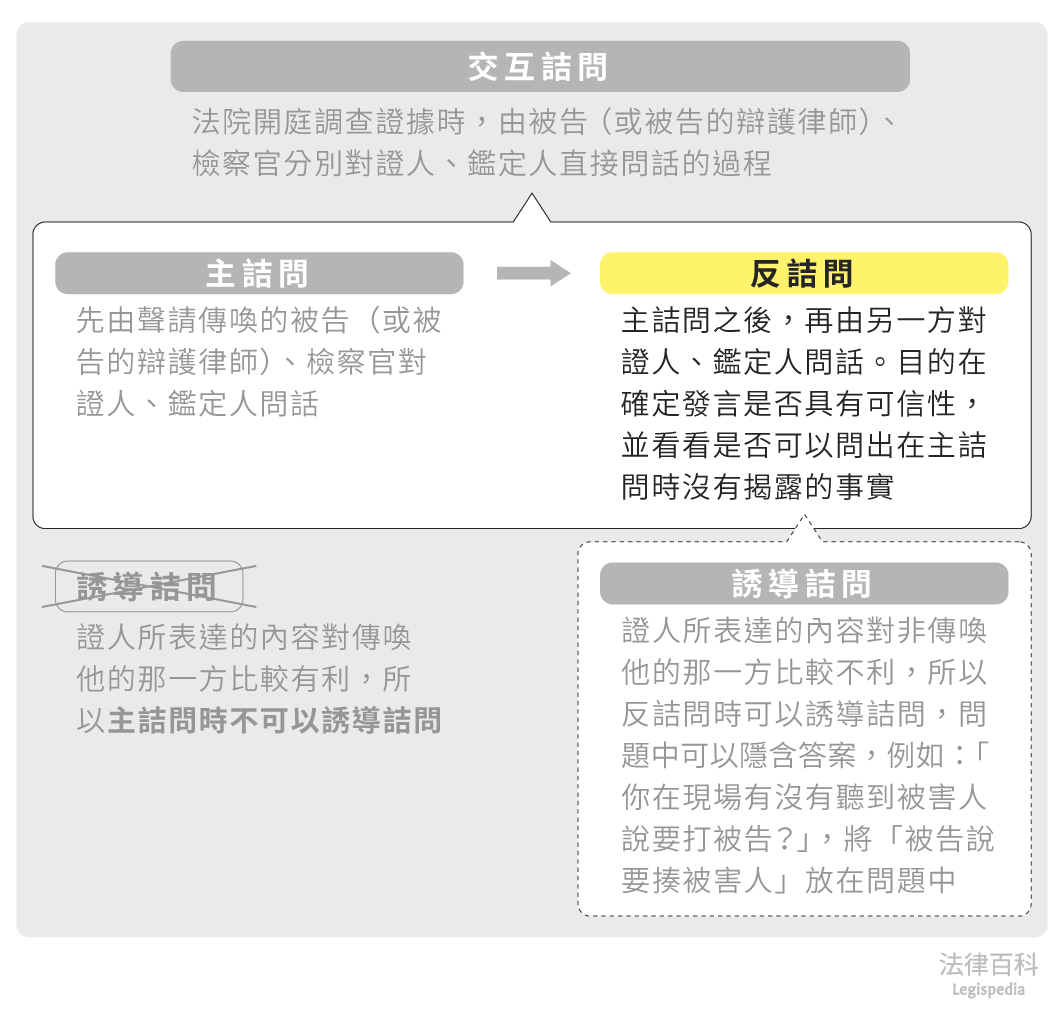 交互詰問

法院開庭調查證據時，由被告（或被告的辯護律師）、檢察官分別對證人、鑑定人直接問話的過程

主詰問

先由聲請傳喚的被告（或被告的辯護律師）、檢察官對證人、鑑定人問話

反詰問

主詰問之後，再由另一方對證人、鑑定人問話。目的在確定發言是否具有可信性，並看看是否可以問出在主詰問時沒有揭露的事實

誘導詰問

證人所表達的內容對傳喚他的那一方比較有利，所以主詰問時不可以誘導詰問

誘導詰問

證人所表達的內容對非傳喚他的那一方比較不利，所以反詰問時可以誘導詰問，問題中可以隱含答案，例如：「你在現場有沒有聽到被害人說要打被告？」，將「被告說要揍被害人」放在問題中

法律百科
Legispedia